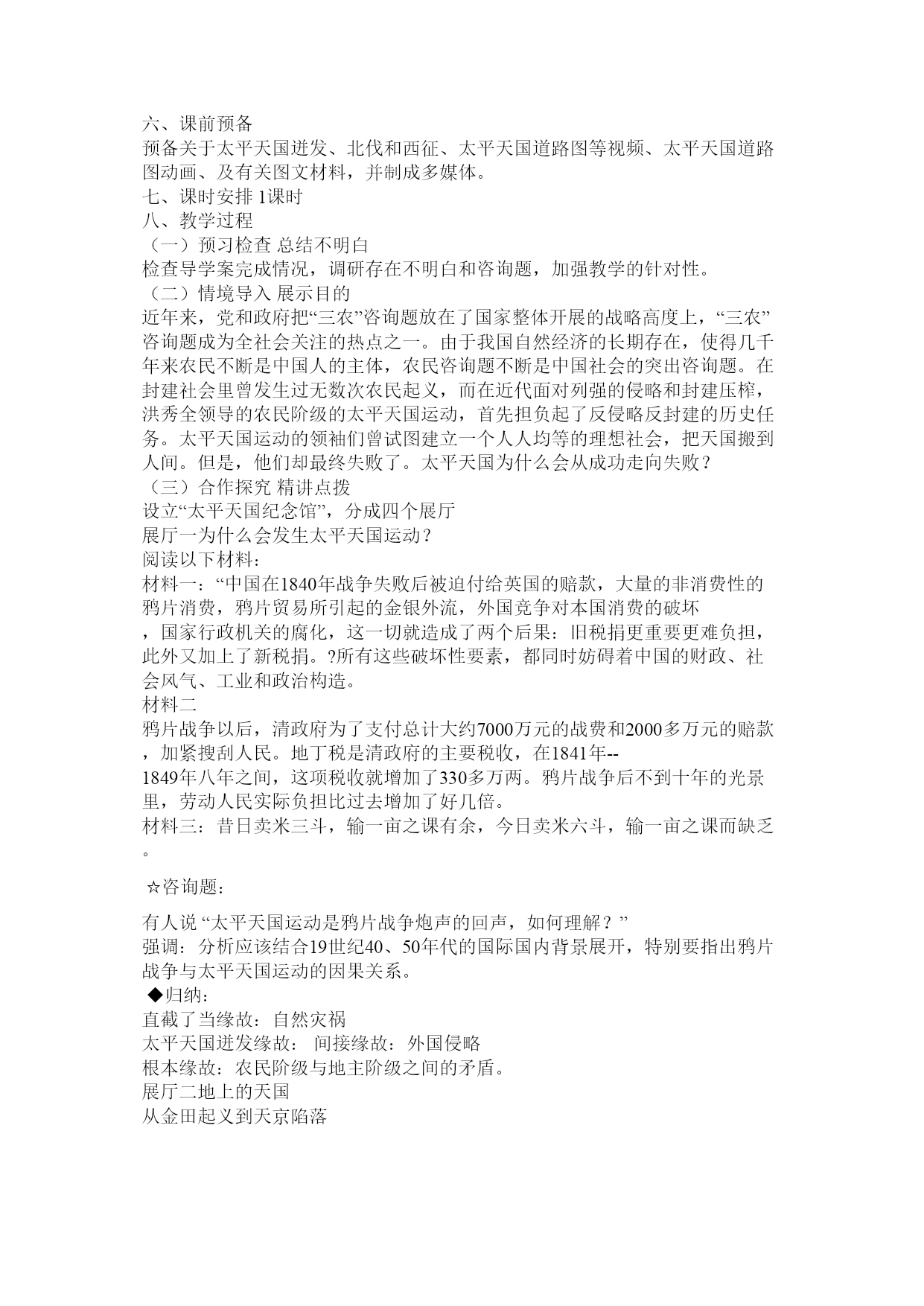 六、课前预备
预备关于太平天国迸发、北伐和西征、太平天国道路图等视频、太平天国道路图动画、及有关图文材料，并制成多媒体。
七、课时安排 1课时
八、教学过程
（一）预习检查 总结不明白
检查导学案完成情况，调研存在不明白和咨询题，加强教学的针对性。
（二）情境导入 展示目的
近年来，党和政府把“三农”咨询题放在了国家整体开展的战略高度上，“三农”咨询题成为全社会关注的热点之一。由于我国自然经济的长期存在，使得几千年来农民不断是中国人的主体，农民咨询题不断是中国社会的突出咨询题。在封建社会里曾发生过无数次农民起义，而在近代面对列强的侵略和封建压榨，洪秀全领导的农民阶级的太平天国运动，首先担负起了反侵略反封建的历史任务。太平天国运动的领袖们曾试图建立一个人人均等的理想社会，把天国搬到人间。但是，他们却最终失败了。太平天国为什么会从成功走向失败？
（三）合作探究 精讲点拨
设立“太平天国纪念馆”，分成四个展厅
展厅一为什么会发生太平天国运动？
阅读以下材料：
材料一：“中国在1840年战争失败后被迫付给英国的赔款，大量的非消费性的鸦片消费，鸦片贸易所引起的金银外流，外国竞争对本国消费的破坏，国家行政机关的腐化，这一切就造成了两个后果：旧税捐更重要更难负担，此外又加上了新税捐。?所有这些破坏性要素，都同时妨碍着中国的财政、社会风气、工业和政治构造。
材料二
鸦片战争以后，清政府为了支付总计大约7000万元的战费和2000多万元的赔款，加紧搜刮人民。地丁税是清政府的主要税收，在1841年--1849年八年之间，这项税收就增加了330多万两。鸦片战争后不到十年的光景里，劳动人民实际负担比过去增加了好几倍。
材料三：昔日卖米三斗，输一亩之课有余，今日卖米六斗，输一亩之课而缺乏。

☆咨询题：

有人说 “太平天国运动是鸦片战争炮声的回声，如何理解？”
强调：分析应该结合19世纪40、50年代的国际国内背景展开，特别要指出鸦片战争与太平天国运动的因果关系。
◆归纳：
直截了当缘故：自然灾祸
太平天国迸发缘故： 间接缘故：外国侵略
根本缘故：农民阶级与地主阶级之间的矛盾。
展厅二地上的天国
从金田起义到天京陷落